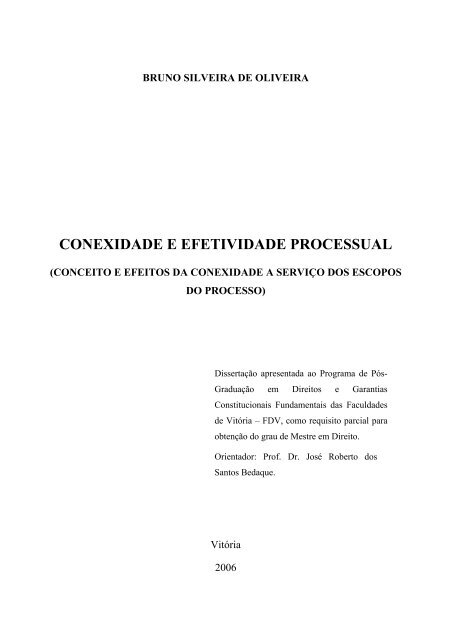 BRUNO SILVEIRA DE OLIVEIRA

CONEXIDADE E EFETIVIDADE PROCESSUAL

(CONCEITO E EFEITOS DA CONEXIDADE A SERVIÇO DOS ESCOPOS DO PROCESSO)

Dissertação apresentada ao Programa de Pós-Graduação em Direitos e Garantias Constitucionais Fundamentais das Faculdades de Vitória – FDV, como requisito parcial para obtenção do grau de Mestre em Direito.

Orientador: Prof. Dr. José Roberto dos Santos Bedaque.

Vitória

2006